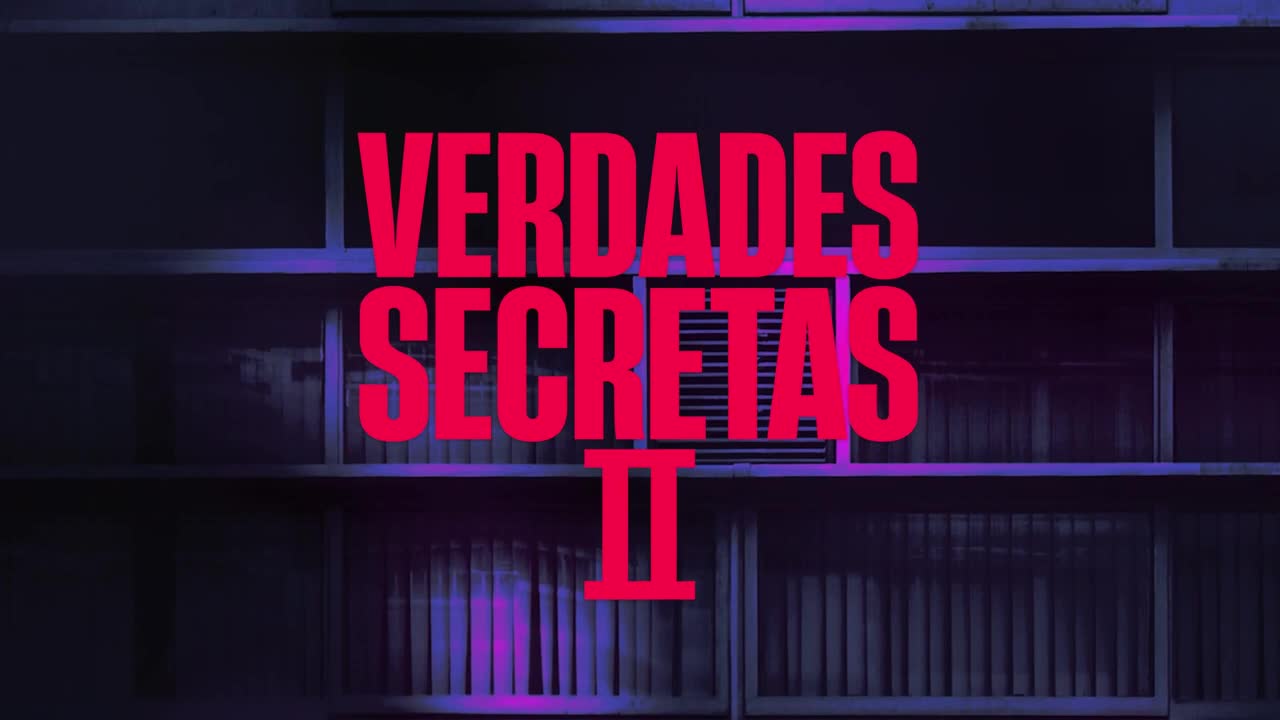 VERDADES
SECRETAS
II